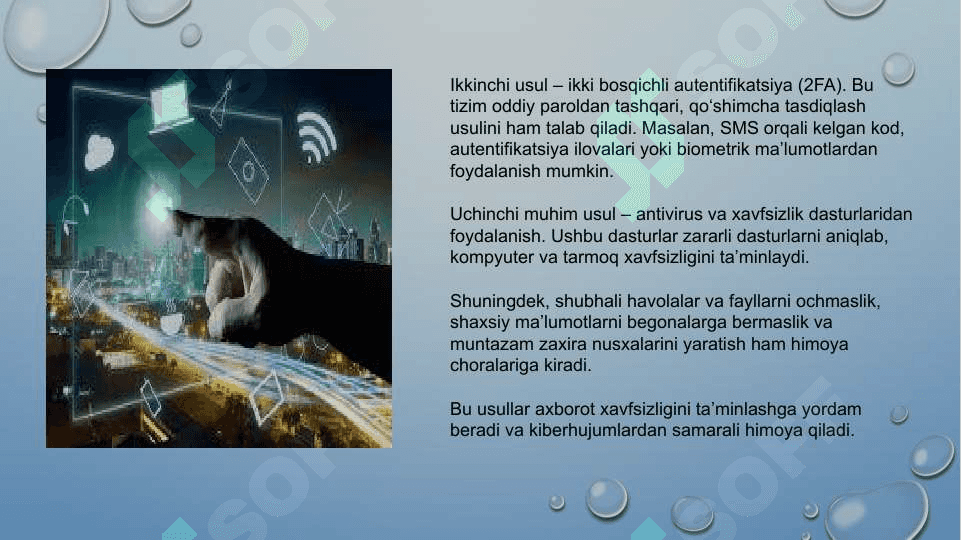 Ikkinchi usul – ikki bosqichli autentifikatsiya (2FA). Bu tizim oddiy paroldan tashqari, qo‘shimcha tasdiqlash usulini ham talab qiladi. Masalan, SMS orqali kelgan kod, autentifikatsiya ilovalari yoki biometrik ma’lumotlardan foydalanish mumkin.

Uchinchi muhim usul – antivirus va xavfsizlik dasturlaridan foydalanish. Ushbu dasturlar zararli dasturlarni aniqlab, kompyuter va tarmoq xavfsizligini ta’minlaydi.

Shuningdek, shubhali havolalar va fayllarni ochmaslik, shaxsiy ma’lumotlarni begonalarga bermaslik va muntazam zaxira nusxalarini yaratish ham himoya choralariga kiradi.

Bu usullar axborot xavfsizligini ta’minlashga yordam beradi va kiberhujumlardan samarali himoya qiladi.